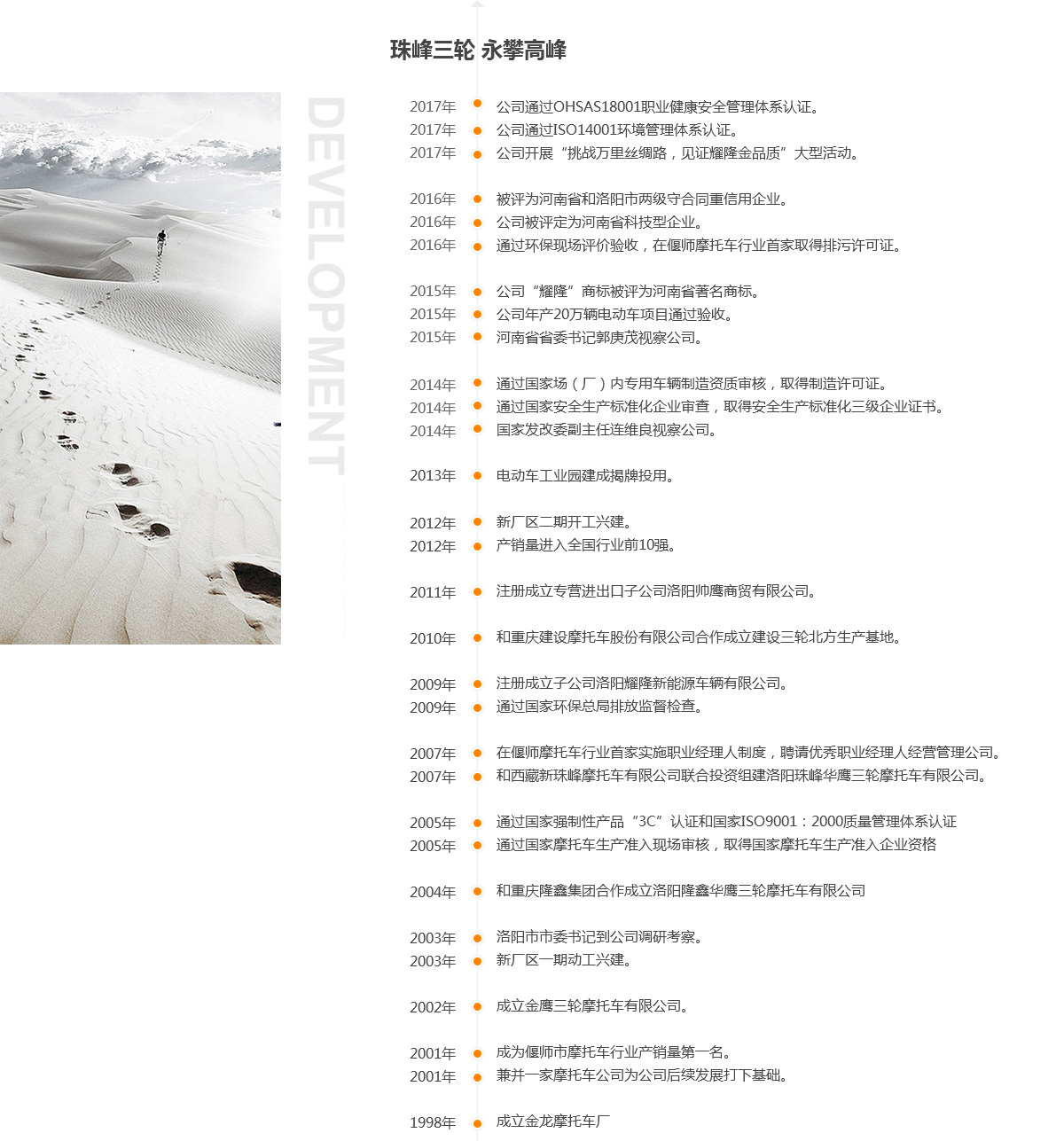 珠峰三轮 永攀高峰

DEVELOPMENT

2017年 公司通过OHSAS18001职业健康安全管理体系认证。
2017年 公司通过ISO14001环境管理体系认证。
2017年 公司开展“挑战万里丝绸路，见证耀隆金品质”大型活动。

2016年 被评为河南省和洛阳市两级守合同重信用企业。
2016年 公司被评定为河南省科技型企业。
2016年 通过环保现场评价验收，在偃师摩托车行业首家取得排污许可证。

2015年 公司“耀隆”商标被评为河南省著名商标。
2015年 公司年产20万辆电动车项目通过验收。
2015年 河南省省委书记郭庚茂视察公司。

2014年 通过国家场（厂）内专用车辆制造资质审核，取得制造许可证。
2014年 通过国家安全生产标准化企业审查，取得安全生产标准化三级企业证书。
2014年 国家发改委副主任连维良视察公司。

2013年 电动车工业园建成揭牌投用。

2012年 新厂区二期开工兴建。
2012年 产销量进入全国行业前10强。

2011年 注册成立专营进出口子公司洛阳帅鹰商贸有限公司。

2010年 和重庆建设摩托车股份有限公司合作成立建设三轮北方生产基地。

2009年 注册成立子公司洛阳耀隆新能源车辆有限公司。
2009年 通过国家环保总局排放监督检查。

2007年 在偃师摩托车行业首家实施职业经理人制度，聘请优秀职业经理人经营管理公司。
2007年 和西藏新珠峰摩托车有限公司联合投资组建洛阳珠峰华鹰三轮摩托车有限公司。

2005年 通过国家强制性产品“3C”认证和国家ISO9001：2000质量管理体系认证
2005年 通过国家摩托车生产准入现场审核，取得国家摩托车生产准入企业资格

2004年 和重庆隆鑫集团合作成立洛阳隆鑫华鹰三轮摩托车有限公司

2003年 洛阳市市委书记到公司调研考察。
2003年 新厂区一期动工兴建。

2002年 成立金鹰三轮摩托车有限公司。

2001年 成为偃师市摩托车行业产销量第一名。
2001年 兼并一家摩托车公司为公司后续发展打下基础。

1998年 成立金龙摩托车厂